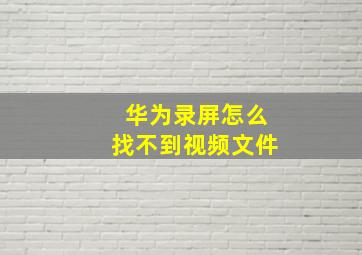 华为录屏怎么
找不到视频文件